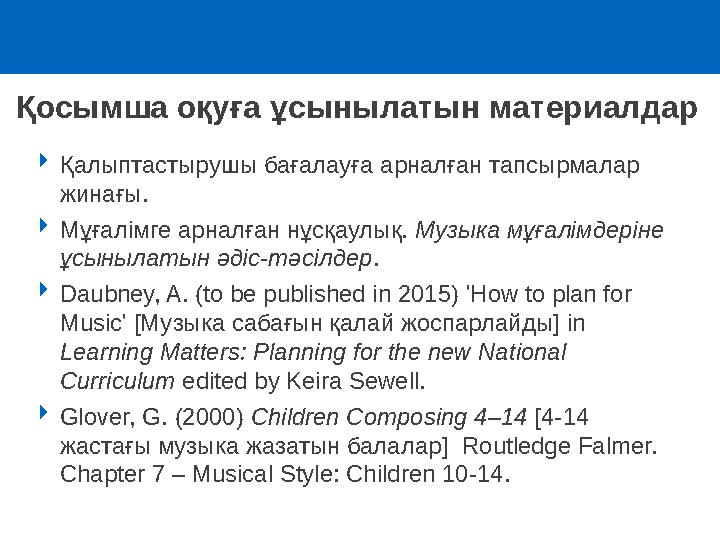 Қосымша оқуға ұсынылатын материалдар

Қалыптастырушы бағалауға арналған тапсырмалар жинағы.

Мұғалімге арналған нұсқаулық. Музыка мұғалімдеріне ұсынылатын әдіс-тәсілдер.

Daubney, A. (to be published in 2015) 'How to plan for Music' [Музыка сабағын қалай жоспарлайды] in Learning Matters: Planning for the new National Curriculum edited by Keira Sewell.

Glover, G. (2000) Children Composing 4–14 [4-14 жастағы музыка жазатын балалар] Routledge Falmer. Chapter 7 – Musical Style: Children 10-14.